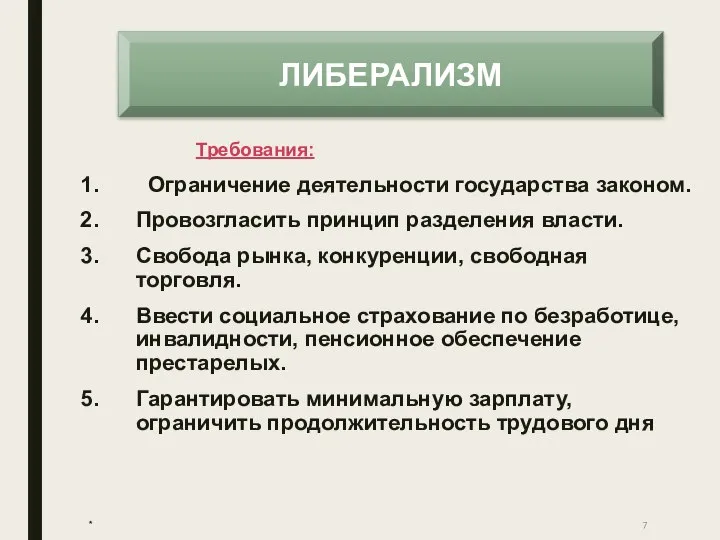 ЛИБЕРАЛИЗМ

Требования:

1. Ограничение деятельности государства законом.
2. Провозгласить принцип разделения власти.
3. Свобода рынка, конкуренции, свободная торговля.
4. Ввести социальное страхование по безработице, инвалидности, пенсионное обеспечение престарелых.
5. Гарантировать минимальную зарплату, ограничить продолжительность трудового дня

*

7